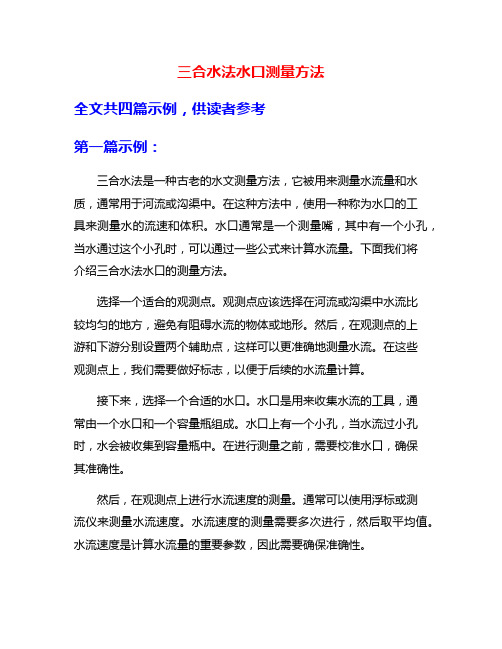 三合水法水口测量方法

全文共四篇示例，供读者参考

第一篇示例：

三合水法是一种古老的水文测量方法，它被用来测量水流量和水质，通常用于河流或沟渠中。在这种方法中，使用一种称为水口的工具来测量水的流速和体积。水口通常是一个测量嘴，其中有一个小孔，当水通过这个小孔时，可以通过一些公式来计算水流量。下面我们将介绍三合水法水口的测量方法。

选择一个适合的观测点。观测点应该选择在河流或沟渠中水流比较均匀的地方，避免有阻碍水流的物体或地形。然后，在观测点的上游和下游分别设置两个辅助点，这样可以更准确地测量水流。在这些观测点上，我们需要做好标志，以便于后续的水流量计算。

接下来，选择一个合适的水口。水口是用来收集水流的工具，通常由一个水口和一个容量瓶组成。水口上有一个小孔，当水流过小孔时，水会被收集到容量瓶中。在进行测量之前，需要校准水口，确保其准确性。

然后，在观测点上进行水流速度的测量。通常可以使用浮标或测流仪来测量水流速度。水流速度的测量需要多次进行，然后取平均值。水流速度是计算水流量的重要参数，因此需要确保准确性。